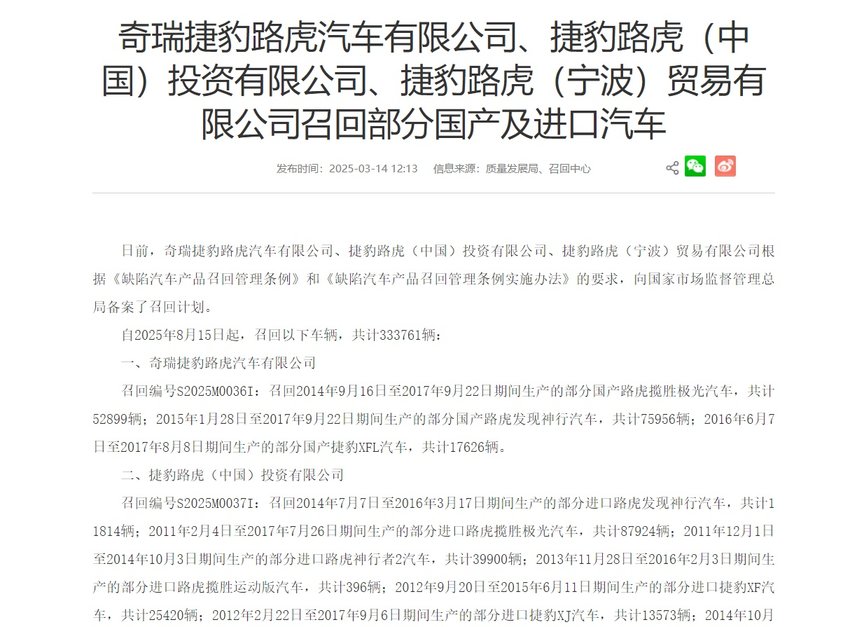 奇瑞捷豹路虎汽车有限公司、捷豹路虎（中国）投资有限公司、捷豹路虎（宁波）贸易有限公司召回部分国产及进口汽车

发布时间：2025-03-14 12:13　信息来源：质量发展局、召回中心

日前，奇瑞捷豹路虎汽车有限公司、捷豹路虎（中国）投资有限公司、捷豹路虎（宁波）贸易有限公司根据《缺陷汽车产品召回管理条例》和《缺陷汽车产品召回管理条例实施办法》的要求，向国家市场监督管理总局备案了召回计划。

自2025年8月15日起，召回以下车辆，共计333761辆：

一、奇瑞捷豹路虎汽车有限公司

召回编号S2025M0036I：召回2014年9月16日至2017年9月22日期间生产的部分国产路虎揽胜极光汽车，共计52899辆；2015年1月28日至2017年9月22日期间生产的部分国产路虎发现神行汽车，共计75956辆；2016年6月7日至2017年8月8日期间生产的部分国产捷豹XFL汽车，共计17626辆。

二、捷豹路虎（中国）投资有限公司

召回编号S2025M0037I：召回2014年7月7日至2016年3月17日期间生产的部分进口路虎发现神行汽车，共计11814辆；2011年2月4日至2017年7月26日期间生产的部分进口路虎揽胜极光汽车，共计87924辆；2011年12月1日至2014年10月3日期间生产的部分进口路虎神行者2汽车，共计39900辆；2013年11月28日至2016年2月3日期间生产的部分进口路虎揽胜运动版汽车，共计396辆；2012年9月20日至2015年6月11日期间生产的部分进口捷豹XF汽车，共计25420辆；2012年2月22日至2017年9月6日期间生产的部分进口捷豹XJ汽车，共计13573辆；2014年10月